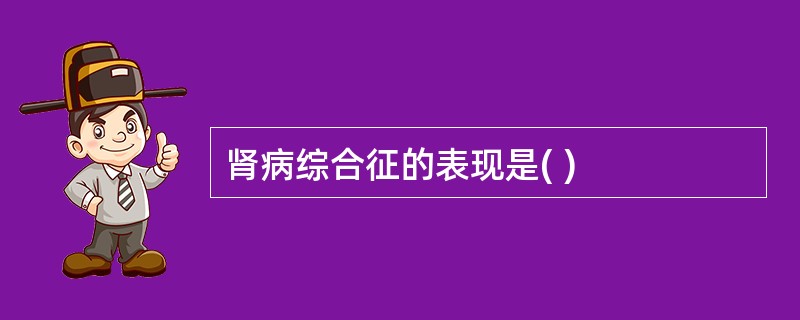 肾病综合征的表现是( )